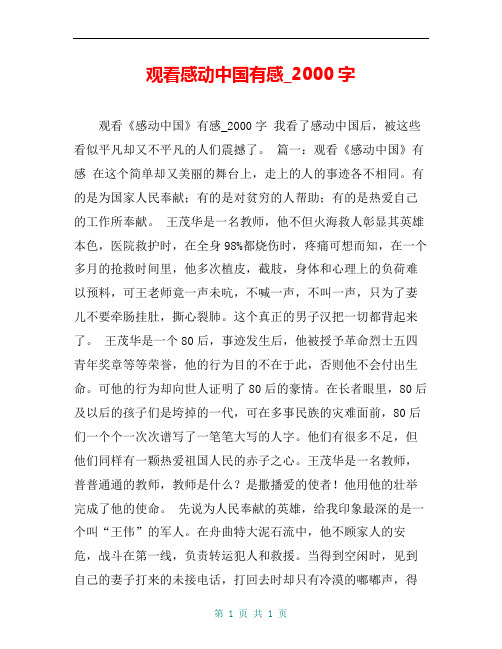 观看感动中国有感_2000 字

观看《感动中国》有感_2000 字 我看了感动中国后，被这些看似平凡却又不平凡的人们震撼了。 篇一：观看《感动中国》有感 在这个简单却又美丽的舞台上，走上的人的事迹各不相同。有的是为国家人民奉献；有的是对贫穷的人帮助；有的是热爱自己的工作所奉献。 王茂华是一名教师，他不但火海救人彰显其英雄本色，医院救护时，在全身 98%都烧伤时，疼痛可想而知，在一个多月的抢救时间里，他多次植皮，截肢，身体和心理上的负荷难以预料，可王老师竟一声未吭，不喊一声，不叫一声，只为了妻儿不要牵肠挂肚，撕心裂肺。这个真正的男子汉把一切都背起来了。 王茂华是一个 80 后，事迹发生后，他被授予革命烈士五四青年奖章等等荣誉，他的行为目的不在于此，否则他不会付出生命。可他的行为却向世人证明了 80 后的豪情。在长者眼里，80 后及以后的孩子们是垮掉的一代，可在多事民族的灾难面前，80 后们一个个一次次谱写了一笔笔大写的人字。他们有很多不足，但他们同样有一颗热爱祖国人民的赤子之心。王茂华是一名教师，普普通通的教师，教师是什么？是撒播爱的使者！他用他的壮举完成了他的使命。 先说为人民奉献的英雄，给我印象最深的是一个叫“王伟”的军人。在舟曲特大泥石流中，他不顾家人的安危，战斗在第一线，负责转运犯人和救援。当得到空闲时，见到自己的妻子打来的未接电话，打回去时却只有冷漠的嘟嘟声，得

第 1 页 共 1 页